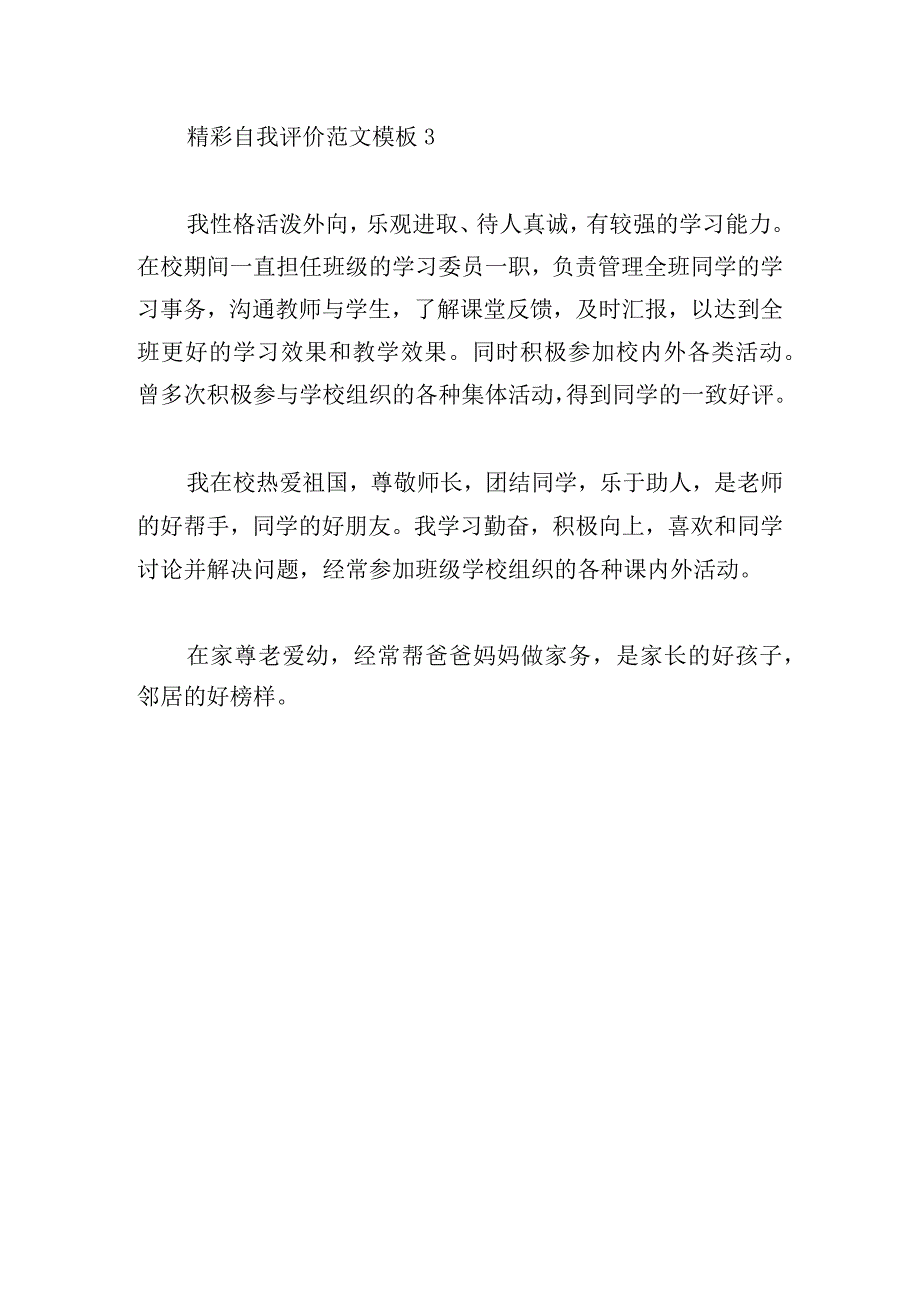 精彩自我评价范文模板 3

我性格活泼外向，乐观进取、待人真诚，有较强的学习能力。在校期间一直担任班级的学习委员一职，负责管理全班同学的学习事务，沟通教师与学生，了解课堂反馈，及时汇报，以达到全班更好的学习效果和教学效果。同时积极参加校内外各类活动。曾多次积极参与学校组织的各种集体活动，得到同学的一致好评。

我在校热爱祖国，尊敬师长，团结同学，乐于助人，是老师的好帮手，同学的好朋友。我学习勤奋，积极向上，喜欢和同学讨论并解决问题，经常参加班级学校组织的各种课内外活动。

在家尊老爱幼，经常帮爸爸妈妈做家务，是家长的好孩子，邻居的好榜样。